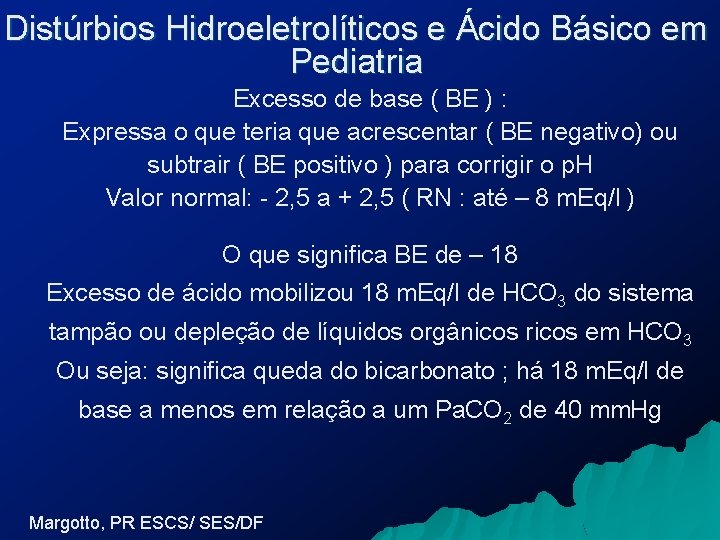 Distúrbios Hidroeletrolíticos e Ácido Básico em Pediatria

Excesso de base ( BE ) :
Expressa o que teria que acrescentar ( BE negativo) ou subtrair ( BE positivo ) para corrigir o pH
Valor normal: - 2,5 a + 2,5 ( RN : até – 8 mEq/l )

O que significa BE de – 18
Excesso de ácido mobilizou 18 mEq/l de $HCO_3$ do sistema tampão ou depleção de líquidos orgânicos ricos em $HCO_3$
Ou seja: significa queda do bicarbonato ; há 18 mEq/l de base a menos em relação a um $PaCO_2$ de 40 mmHg

Margotto, PR ESCS/ SES/DF